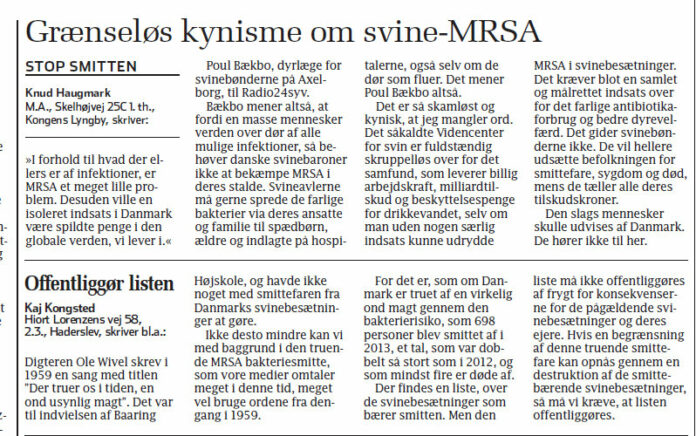 Grænseløs kynisme om svine-MRSA

STOP SMITTEN

Knud Haugmark
M.A., Skelhøjvej 25C 1. th., Kongens Lyngby, skriver:

»I forhold til hvad der ellers er af infektioner, er MRSA et meget lille problem. Desuden ville en isoleret indsats i Danmark være spildte penge i den globale verden, vi lever i.«

Poul Bækbo, dyrlæge for svinebønderne på Axelborg, til Radio24syv.

Bækbo mener altså, at fordi en masse mennesker verden over dør af alle mulige infektioner, så behøver danske svinebaroner ikke at bekæmpe MRSA i deres stalde. Svineavlerne må gerne sprede de farlige bakterier via deres ansatte og familie til spædbørn, ældre og indlagte på hospitalerne, også selv om de dør som fluer. Det mener Poul Bækbo altså.

Det er så skamløst og kynisk, at jeg mangler ord. Det såkaldte Videncenter for svin er fuldstændig skruppelløs over for det samfund, som leverer billig arbejdskraft, milliardtilskud og beskyttelsespenge for drikkevandet, selv om man uden nogen særlig indsats kunne udrydde MRSA i svinebesætninger. Det kræver blot en samlet og målrettet indsats over for det farlige antibiotikaforbrug og bedre dyrevelfærd. Det gider svinebønderne ikke. De vil hellere udsætte befolkningen for smittefare, sygdom og død, mens de tæller alle deres tilskudskroner.

Den slags mennesker skulle udvises af Danmark. De hører ikke til her.

Offentliggør listen

Kaj Kongsted
Hiort Lorenzens vej 58, 2.3., Haderslev, skriver bl.a.:

Digteren Ole Wivel skrev i 1959 en sang med titlen "Der truer os i tiden, en ond usynlig magt". Det var til indvielsen af Baaring Højskole, og havde ikke noget med smittefaren fra Danmarks svinebesætninger at gøre.

Ikke desto mindre kan vi med baggrund i den truende MRSA bakteriesmitte, som vore medier omtaler meget i denne tid, meget vel bruge ordene fra dengang i 1959.

For det er, som om Danmark er truet af en virkelig ond magt gennem den bakterierisiko, som 698 personer blev smittet af i 2013, et tal, som var dobbelt så stort som i 2012, og som mindst fire er døde af.

Der findes en liste, over de svinebesætninger som bærer smitten. Men den liste må ikke offentliggøres af frygt for konsekvenserne for de pågældende svinebesætninger og deres ejere. Hvis en begrænsning af denne truende smittefare kan opnås gennem en destruktion af de smittebærende svinebesætninger, så må vi kræve, at listen offentliggøres.